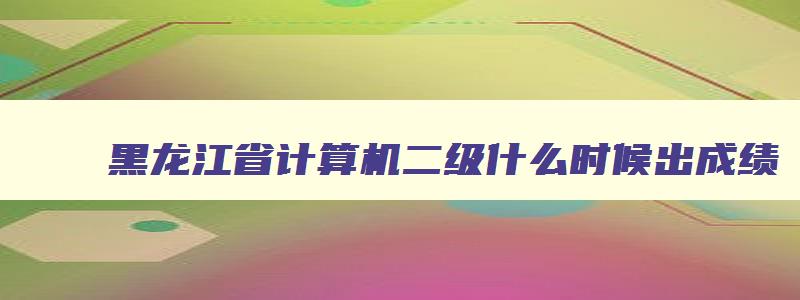 黑龙江省计算机二级什么时候出成绩